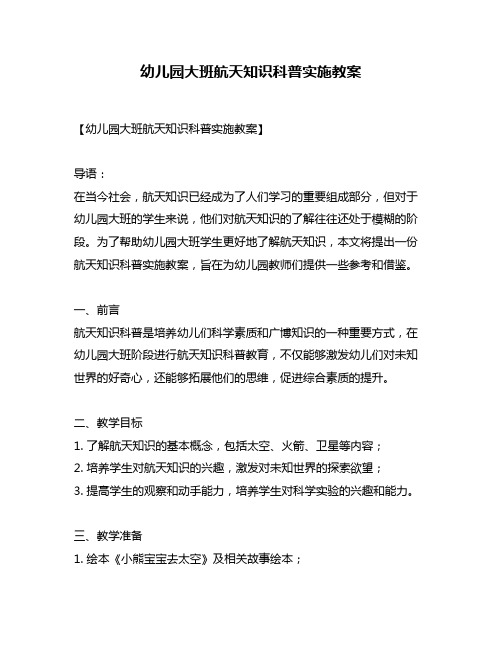 幼儿园大班航天知识科普实施教案

【幼儿园大班航天知识科普实施教案】

导语：
在当今社会，航天知识已经成为了人们学习的重要组成部分，但对于幼儿园大班的学生来说，他们对航天知识的了解往往还处于模糊的阶段。为了帮助幼儿园大班学生更好地了解航天知识，本文将提出一份航天知识科普实施教案，旨在为幼儿园教师们提供一些参考和借鉴。

一、前言
航天知识科普是培养幼儿们科学素质和广博知识的一种重要方式，在幼儿园大班阶段进行航天知识科普教育，不仅能够激发幼儿们对未知世界的好奇心，还能够拓展他们的思维，促进综合素质的提升。

二、教学目标
1. 了解航天知识的基本概念，包括太空、火箭、卫星等内容；
2. 培养学生对航天知识的兴趣，激发对未知世界的探索欲望；
3. 提高学生的观察和动手能力，培养学生对科学实验的兴趣和能力。

三、教学准备
1. 绘本《小熊宝宝去太空》及相关故事绘本；